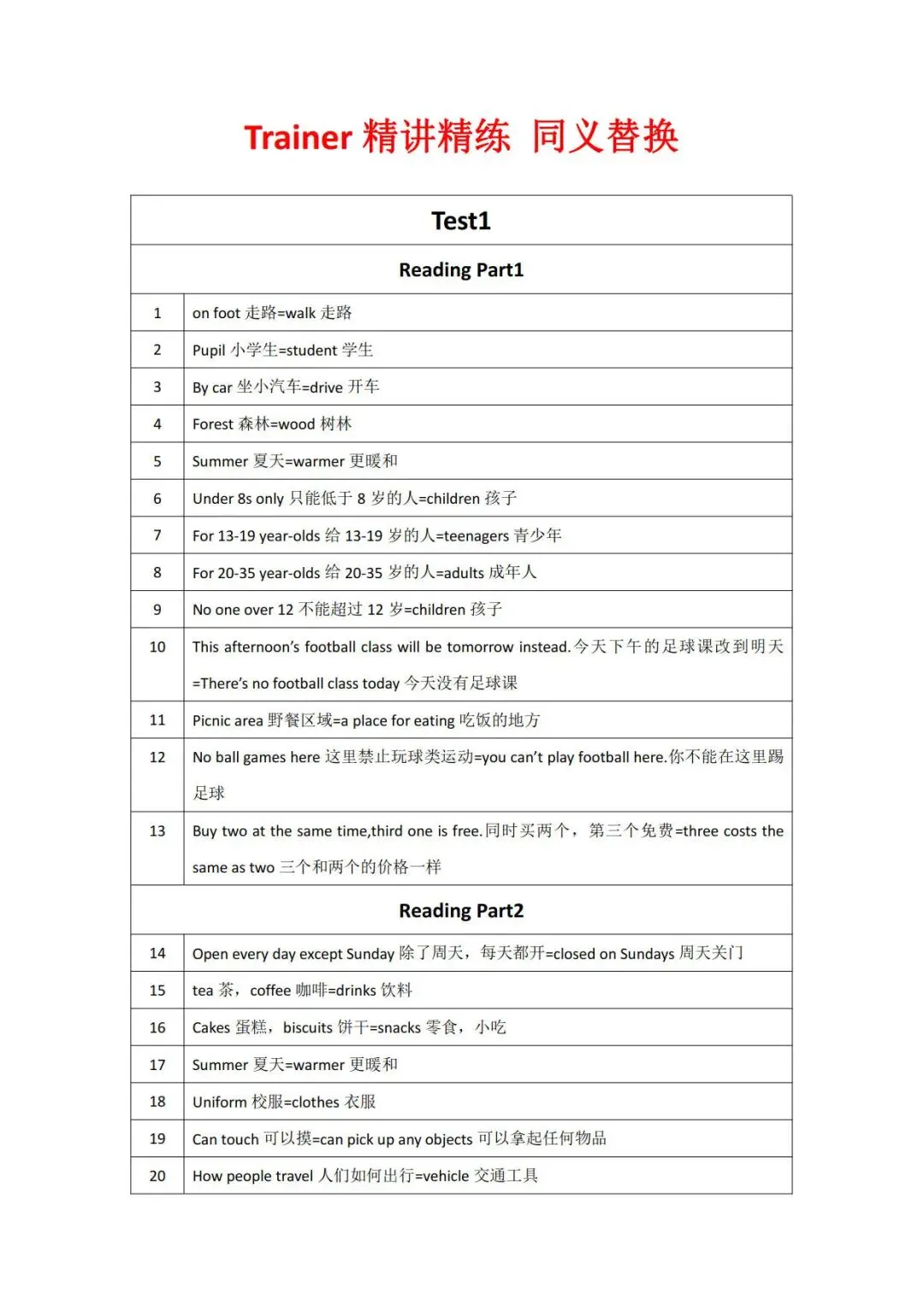 Trainer 精讲精练 同义替换

| Test1 | |
|---|---|
| Reading Part1 | |
| 1 | on foot 走路=walk 走路 |
| 2 | Pupil 小学生=student 学生 |
| 3 | By car 坐小汽车=drive 开车 |
| 4 | Forest 森林=wood 树林 |
| 5 | Summer 夏天=warmer 更暖和 |
| 6 | Under 8s only 只能低于 8 岁的人=children 孩子 |
| 7 | For 13-19 year-olds 给 13-19 岁的人=teenagers 青少年 |
| 8 | For 20-35 year-olds 给 20-35 岁的人=adults 成年人 |
| 9 | No one over 12 不能超过 12 岁=children 孩子 |
| 10 | This afternoon's football class will be tomorrow instead.今天下午的足球课改到明天 =There's no football class today 今天没有足球课 |
| 11 | Picnic area 野餐区域=a place for eating 吃饭的地方 |
| 12 | No ball games here 这里禁止玩球类运动=you can't play football here.你不能在这里踢足球 |
| 13 | Buy two at the same time,third one is free.同时买两个，第三个免费=three costs the same as two 三个和两个的价格一样 |
| Reading Part2 | |
| 14 | Open every day except Sunday 除了周天，每天都开=closed on Sundays 周天关门 |
| 15 | tea 茶，coffee 咖啡=drinks 饮料 |
| 16 | Cakes 蛋糕，biscuits 饼干=snacks 零食，小吃 |
| 17 | Summer 夏天=warmer 更暖和 |
| 18 | Uniform 校服=clothes 衣服 |
| 19 | Can touch 可以摸=can pick up any objects 可以拿起任何物品 |
| 20 | How people travel 人们如何出行=vehicle 交通工具 |